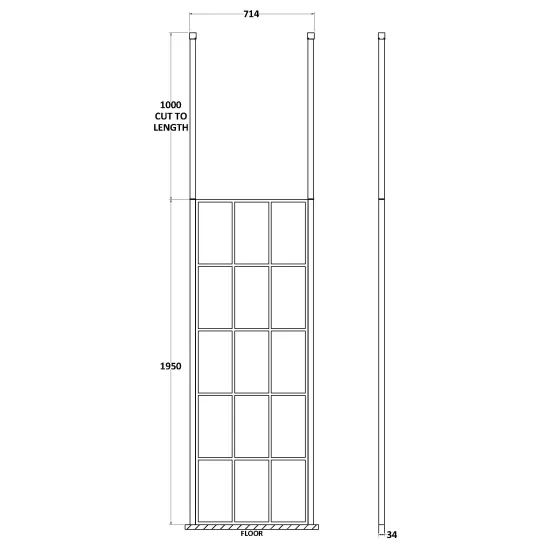 714

1000
CUT TO
LENGTH

1950

FLOOR

34